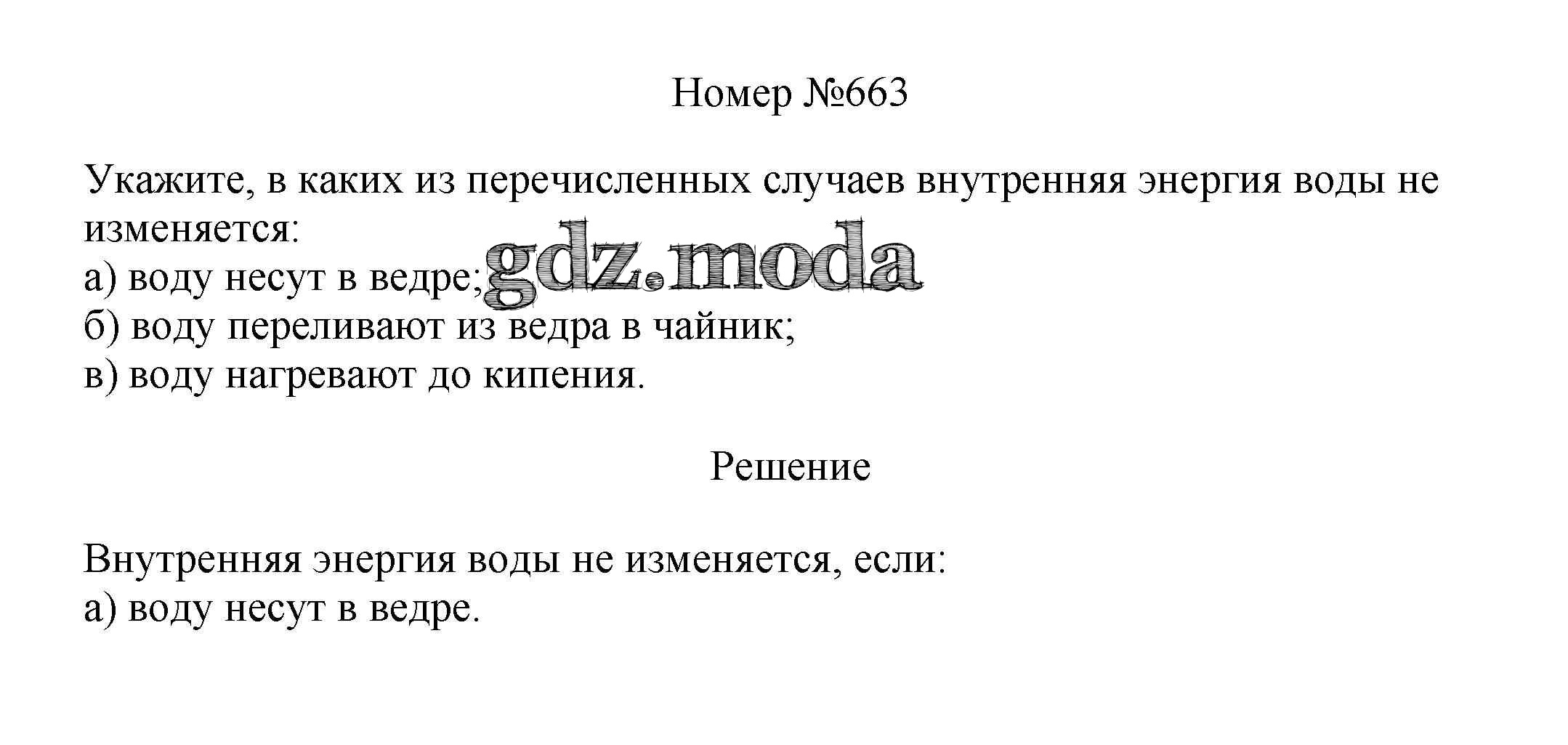 Номер №663

Укажите, в каких из перечисленных случаев внутренняя энергия воды не изменяется:
а) воду несут в ведре;
б) воду переливают из ведра в чайник;
в) воду нагревают до кипения.

Решение

Внутренняя энергия воды не изменяется, если:
а) воду несут в ведре.

gdz.moda